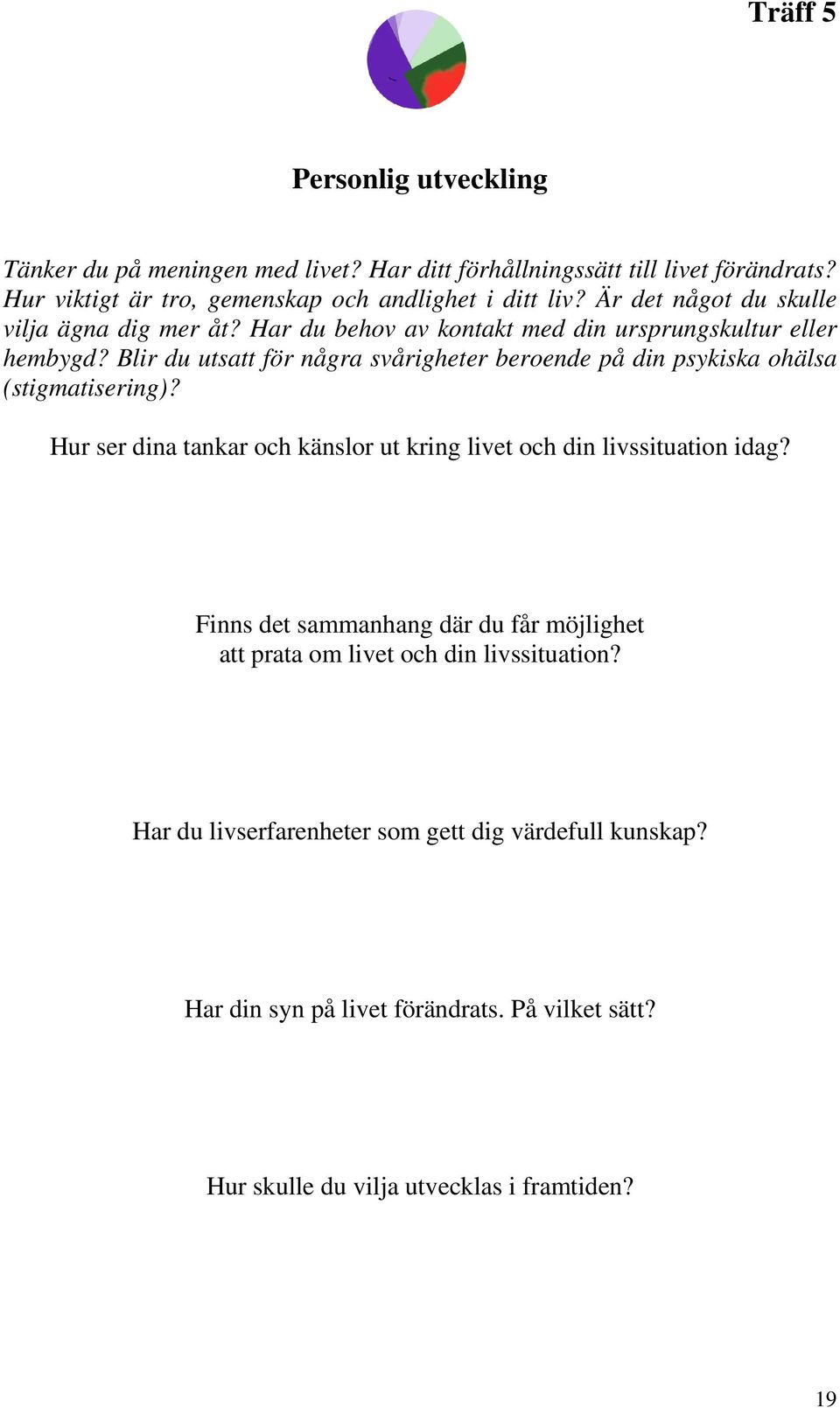 Träff 5

Personlig utveckling

Tänker du på meningen med livet? Har ditt förhållningssätt till livet förändrats? Hur viktigt är tro, gemenskap och andlighet i ditt liv? Är det något du skulle vilja ägna dig mer åt? Har du behov av kontakt med din ursprungskultur eller hembygd? Blir du utsatt för några svårigheter beroende på din psykiska ohälsa (stigmatisering)?

Hur ser dina tankar och känslor ut kring livet och din livssituation idag?

Finns det sammanhang där du får möjlighet att prata om livet och din livssituation?

Har du livserfarenheter som gett dig värdefull kunskap?

Har din syn på livet förändrats. På vilket sätt?

Hur skulle du vilja utvecklas i framtiden?

19